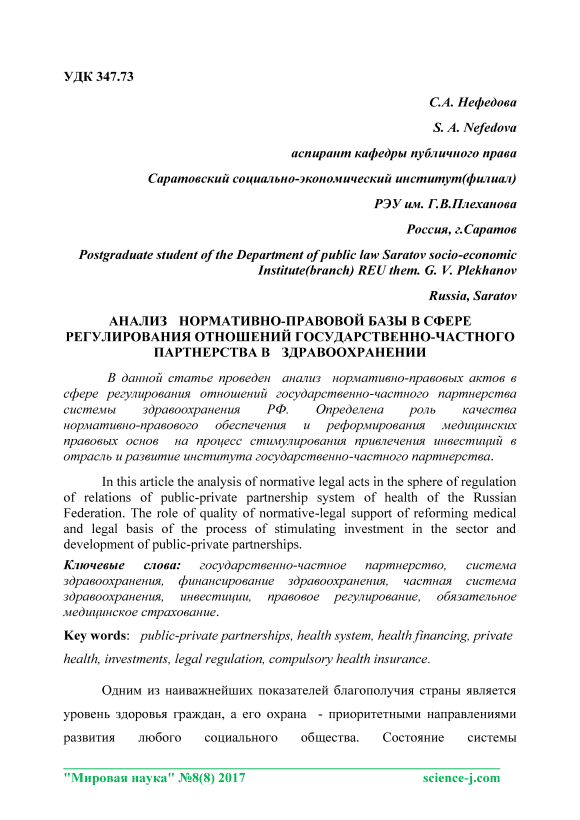 УДК 347.73

С.А. Нефедова

S. A. Nefedova

аспирант кафедры публичного права

Саратовский социально-экономический институт(филиал)

РЭУ им. Г.В.Плеханова

Россия, г.Саратов

Postgraduate student of the Department of public law Saratov socio-economic Institute(branch) REU them. G. V. Plekhanov

Russia, Saratov

АНАЛИЗ НОРМАТИВНО-ПРАВОВОЙ БАЗЫ В СФЕРЕ РЕГУЛИРОВАНИЯ ОТНОШЕНИЙ ГОСУДАРСТВЕННО-ЧАСТНОГО ПАРТНЕРСТВА В ЗДРАВООХРАНЕНИИ

В данной статье проведен анализ нормативно-правовых актов в сфере регулирования отношений государственно-частного партнерства системы здравоохранения РФ. Определена роль качества нормативно-правового обеспечения и реформирования медицинских правовых основ на процесс стимулирования привлечения инвестиций в отрасль и развитие института государственно-частного партнерства.

In this article the analysis of normative legal acts in the sphere of regulation of relations of public-private partnership system of health of the Russian Federation. The role of quality of normative-legal support of reforming medical and legal basis of the process of stimulating investment in the sector and development of public-private partnerships.

Ключевые слова: государственно-частное партнерство, система здравоохранения, финансирование здравоохранения, частная система здравоохранения, инвестиции, правовое регулирование, обязательное медицинское страхование.

Key words: public-private partnerships, health system, health financing, private health, investments, legal regulation, compulsory health insurance.

Одним из наиважнейших показателей благополучия страны является уровень здоровья граждан, а его охрана - приоритетными направлениями развития любого социального общества. Состояние системы

"Мировая наука" №8(8) 2017 science-j.com